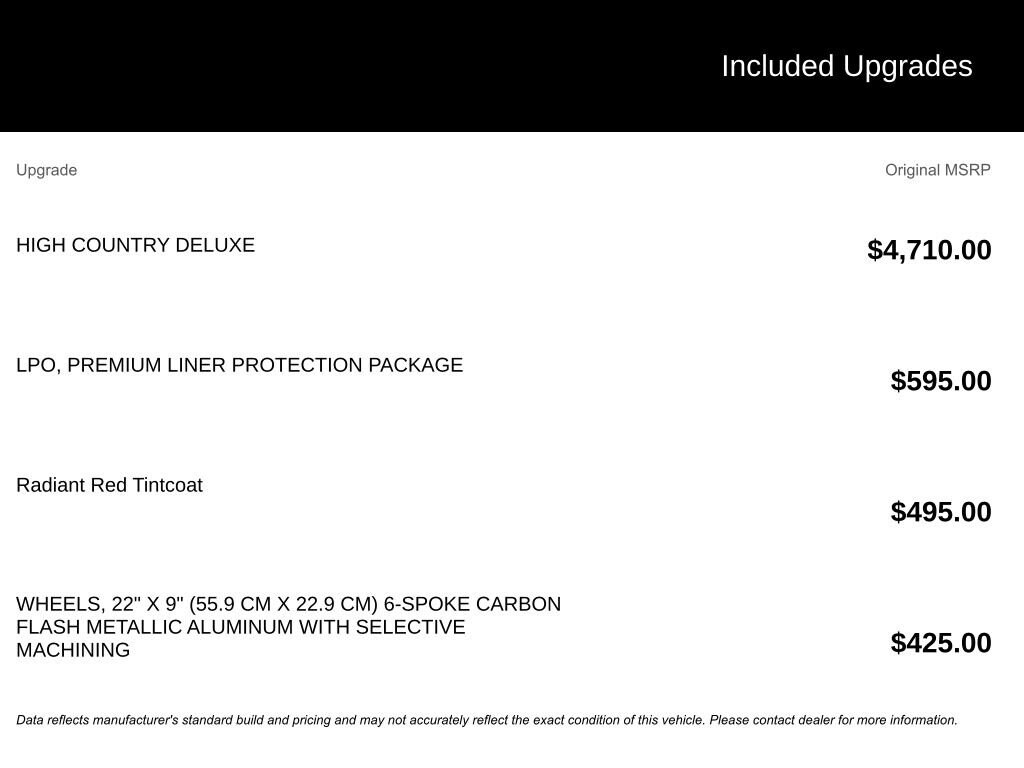 Included Upgrades

| Upgrade | Original MSRP |
|---|---|
| HIGH COUNTRY DELUXE | $4,710.00 |
| LPO, PREMIUM LINER PROTECTION PACKAGE | $595.00 |
| Radiant Red Tintcoat | $495.00 |
| WHEELS, 22" X 9" (55.9 CM X 22.9 CM) 6-SPOKE CARBON FLASH METALLIC ALUMINUM WITH SELECTIVE MACHINING | $425.00 |

Data reflects manufacturer's standard build and pricing and may not accurately reflect the exact condition of this vehicle. Please contact dealer for more information.